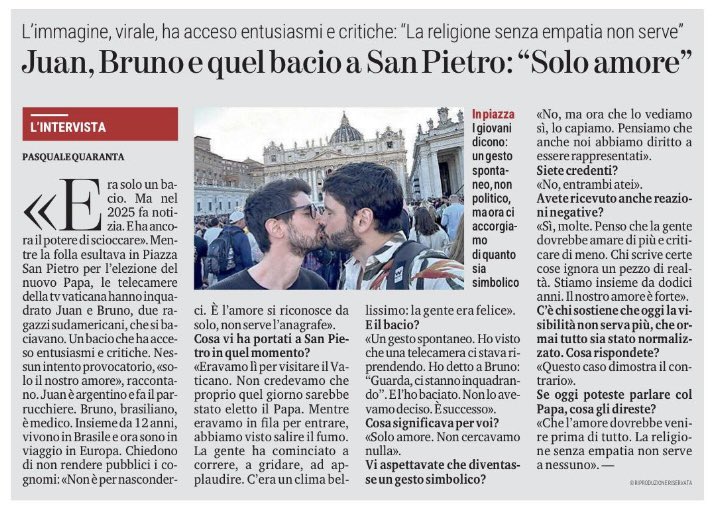 L'immagine, virale, ha acceso entusiasmi e critiche: "La religione senza empatia non serve"

Juan, Bruno e quel bacio a San Pietro: "Solo amore"

L'INTERVISTA

PASQUALE QUARANTA

«Era solo un bacio. Ma nel 2025 fa notizia. E ha ancora il potere di scioccare». Mentre la folla esultava in Piazza San Pietro per l'elezione del nuovo Papa, le telecamere della tv vaticana hanno inquadrato Juan e Bruno, due ragazzi sudamericani, che si baciavano. Un bacio che ha acceso entusiasmi e critiche. Nessun intento provocatorio, «solo il nostro amore», raccontano. Juan è argentino e fa il parrucchiere. Bruno, brasiliano, è medico. Insieme da 12 anni, vivono in Brasile e ora sono in viaggio in Europa. Chiedono di non rendere pubblici i cognomi: «Non è per nasconderci. È l'amore si riconosce da solo, non serve l'anagrafe».

Cosa vi ha portati a San Pietro in quel momento?

«Eravamo lì per visitare il Vaticano. Non credevamo che proprio quel giorno sarebbe stato eletto il Papa. Mentre eravamo in fila per entrare, abbiamo visto salire il fumo. La gente ha cominciato a correre, a gridare, ad applaudire. C'era un clima bellissimo: la gente era felice».

E il bacio?

«Un gesto spontaneo. Ho visto che una telecamera ci stava riprendendo. Ho detto a Bruno: "Guarda, ci stanno inquadrando". E l'ho baciato. Non lo avevamo deciso. È successo».

Cosa significava per voi?

«Solo amore. Non cercavamo nulla».

Vi aspettavate che diventasse un gesto simbolico?

In piazza
I giovani dicono: un gesto spontaneo, non politico, ma ora ci accorgiamo di quanto sia simbolico

«No, ma ora che lo vediamo sì, lo capiamo. Pensiamo che anche noi abbiamo diritto a essere rappresentati».

Siete credenti?

«No, entrambi atei».

Avete ricevuto anche reazioni negative?

«Sì, molte. Penso che la gente dovrebbe amare di più e criticare di meno. Chi scrive certe cose ignora un pezzo di realtà. Stiamo insieme da dodici anni. Il nostro amore è forte».

C'è chi sostiene che oggi la visibilità non serva più, che ormai tutto sia stato normalizzato. Cosa rispondete?

«Questo caso dimostra il contrario».

Se oggi poteste parlare col Papa, cosa gli direste?

«Che l'amore dovrebbe venire prima di tutto. La religione senza empatia non serve a nessuno». —

© RIPRODUZIONE RISERVATA